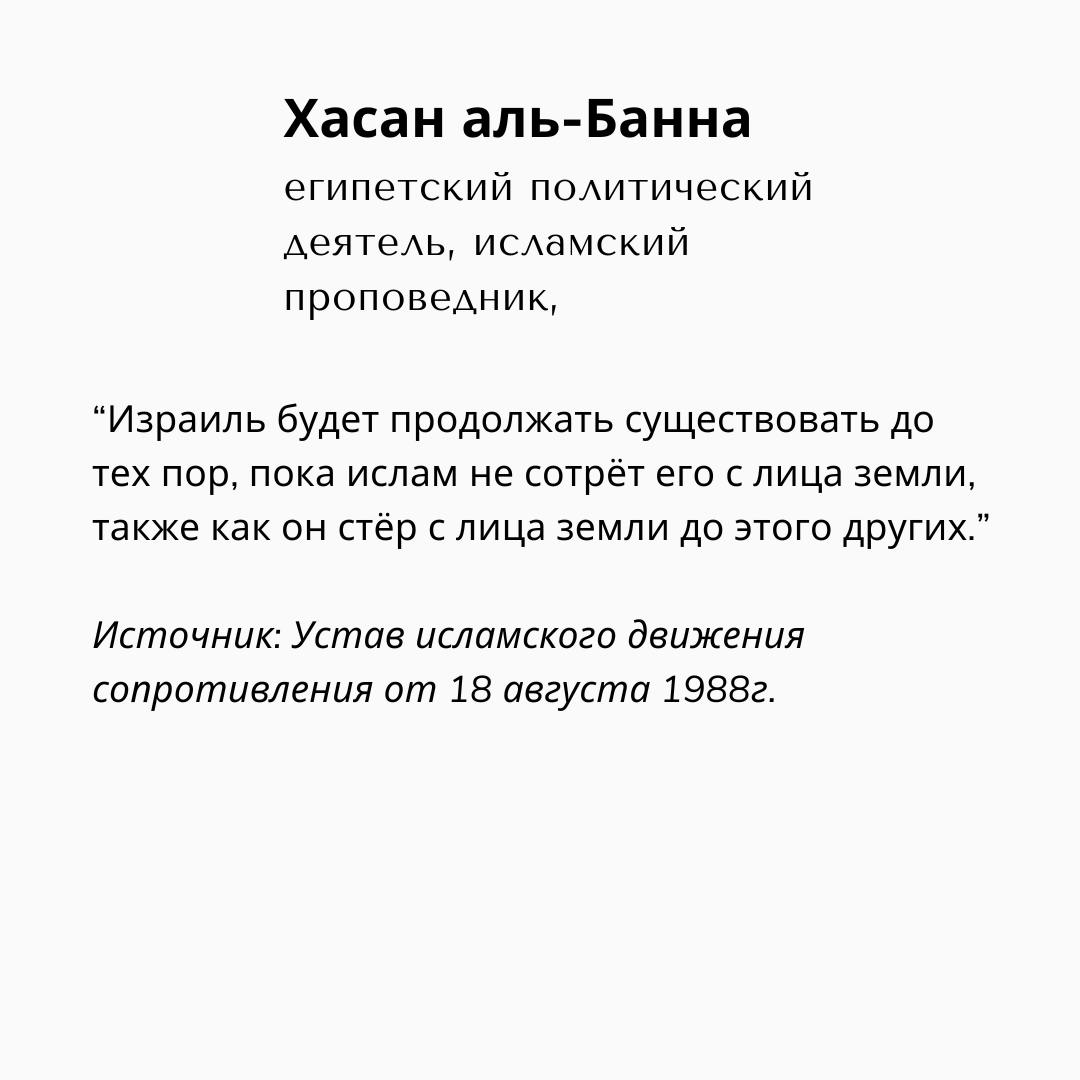 Хасан аль-Банна

египетский политический деятель, исламский проповедник,

"Израиль будет продолжать существовать до тех пор, пока ислам не сотрёт его с лица земли, также как он стёр с лица земли до этого других."

Источник: Устав исламского движения сопротивления от 18 августа 1988г.